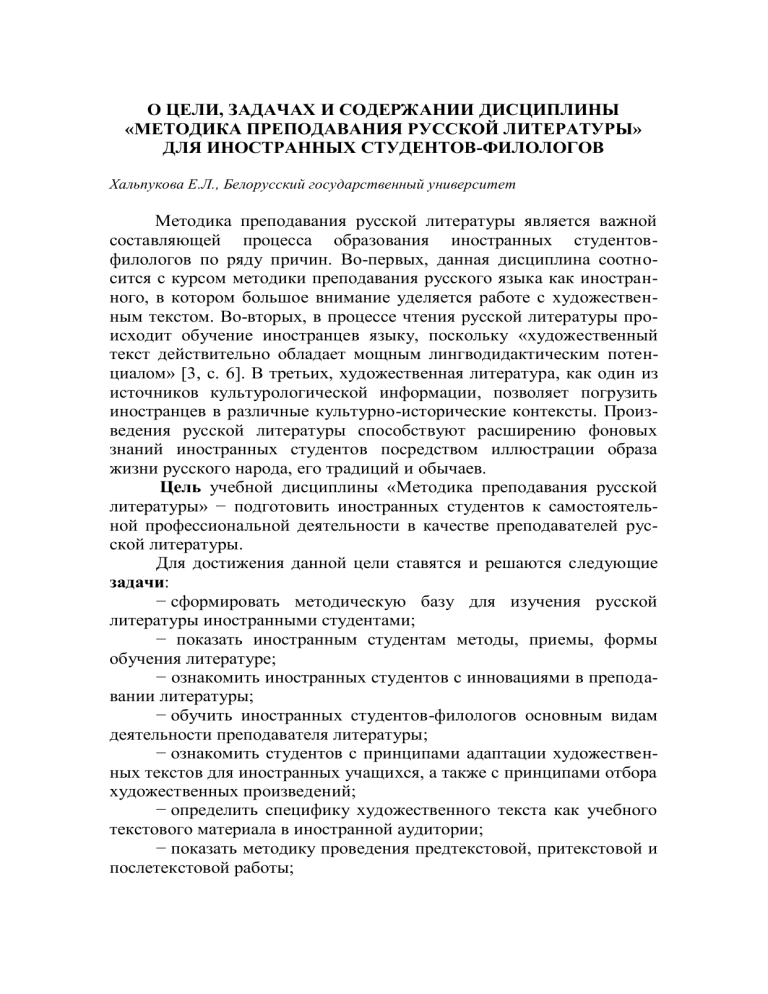 О ЦЕЛИ, ЗАДАЧАХ И СОДЕРЖАНИИ ДИСЦИПЛИНЫ «МЕТОДИКА ПРЕПОДАВАНИЯ РУССКОЙ ЛИТЕРАТУРЫ» ДЛЯ ИНОСТРАННЫХ СТУДЕНТОВ-ФИЛОЛОГОВ

Хальпукова Е.Л., Белорусский государственный университет

Методика преподавания русской литературы является важной составляющей процесса образования иностранных студентов-филологов по ряду причин. Во-первых, данная дисциплина соотносится с курсом методики преподавания русского языка как иностранного, в котором большое внимание уделяется работе с художественным текстом. Во-вторых, в процессе чтения русской литературы происходит обучение иностранцев языку, поскольку «художественный текст действительно обладает мощным лингводидактическим потенциалом» [3, с. 6]. В третьих, художественная литература, как один из источников культурологической информации, позволяет погрузить иностранцев в различные культурно-исторические контексты. Произведения русской литературы способствуют расширению фоновых знаний иностранных студентов посредством иллюстрации образа жизни русского народа, его традиций и обычаев.

Цель учебной дисциплины «Методика преподавания русской литературы» − подготовить иностранных студентов к самостоятельной профессиональной деятельности в качестве преподавателей русской литературы.

Для достижения данной цели ставятся и решаются следующие задачи:

− сформировать методическую базу для изучения русской литературы иностранными студентами;

− показать иностранным студентам методы, приемы, формы обучения литературе;

− ознакомить иностранных студентов с инновациями в преподавании литературы;

− обучить иностранных студентов-филологов основным видам деятельности преподавателя литературы;

− ознакомить студентов с принципами адаптации художественных текстов для иностранных учащихся, а также с принципами отбора художественных произведений;

− определить специфику художественного текста как учебного текстового материала в иностранной аудитории;

− показать методику проведения предтекстовой, притекстовой и послетекстовой работы;